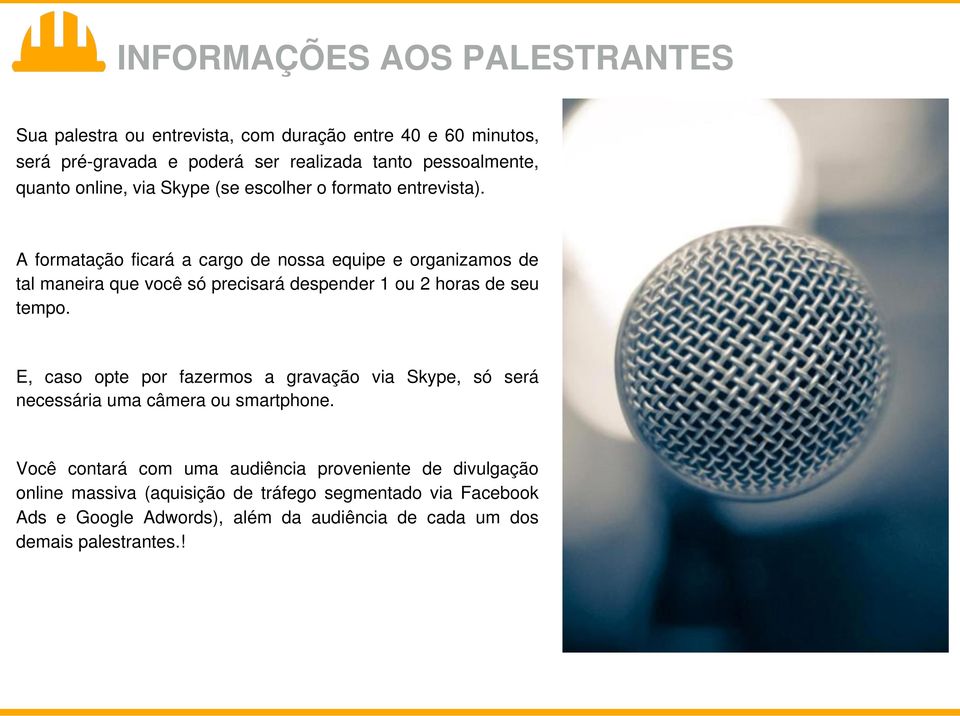 INFORMAÇÕES AOS PALESTRANTES

Sua palestra ou entrevista, com duração entre 40 e 60 minutos, será pré-gravada e poderá ser realizada tanto pessoalmente, quanto online, via Skype (se escolher o formato entrevista).

A formatação ficará a cargo de nossa equipe e organizamos de tal maneira que você só precisará despender 1 ou 2 horas de seu tempo.

E, caso opte por fazermos a gravação via Skype, só será necessária uma câmera ou smartphone.

Você contará com uma audiência proveniente de divulgação online massiva (aquisição de tráfego segmentado via Facebook Ads e Google Adwords), além da audiência de cada um dos demais palestrantes.!